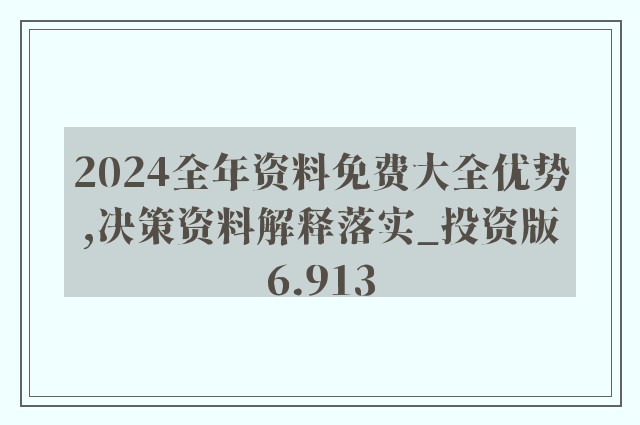 2024全年资料免费大全优势,决策资料解释落实_投资版6.913